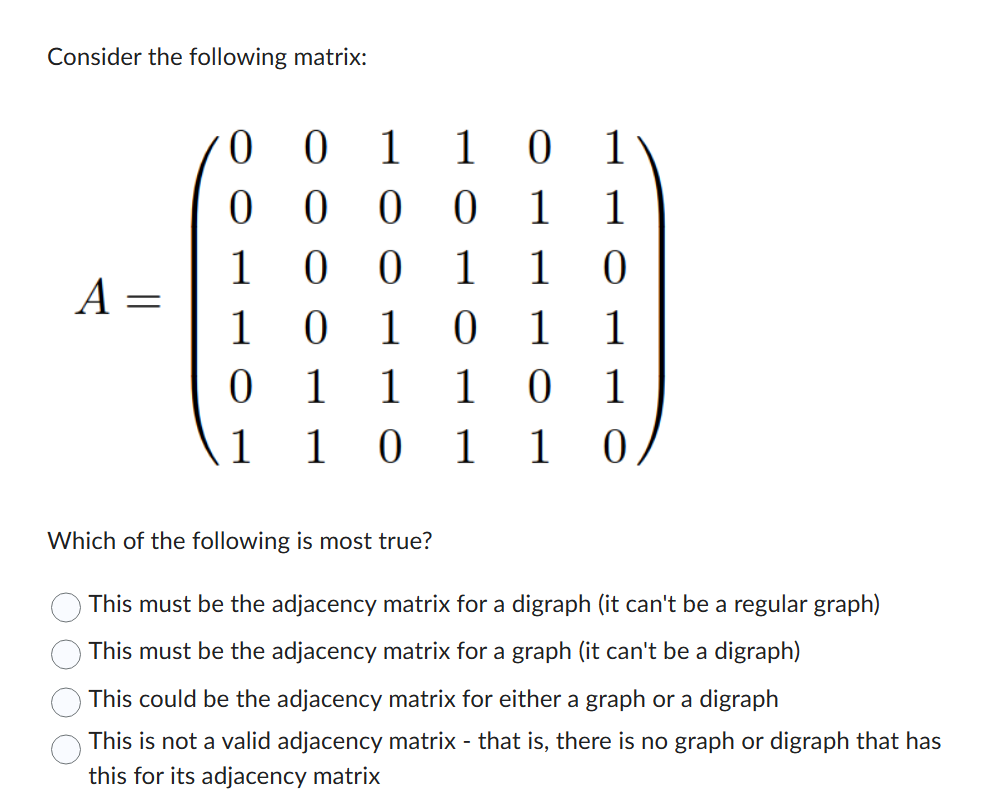 Consider the following matrix:

$A = \begin{pmatrix} 0 & 0 & 1 & 1 & 0 & 1 \\ 0 & 0 & 0 & 0 & 1 & 1 \\ 1 & 0 & 0 & 1 & 1 & 0 \\ 1 & 0 & 1 & 0 & 1 & 1 \\ 0 & 1 & 1 & 1 & 0 & 1 \\ 1 & 1 & 0 & 1 & 1 & 0 \end{pmatrix}$

Which of the following is most true?

This must be the adjacency matrix for a digraph (it can't be a regular graph)

This must be the adjacency matrix for a graph (it can't be a digraph)

This could be the adjacency matrix for either a graph or a digraph

This is not a valid adjacency matrix - that is, there is no graph or digraph that has this for its adjacency matrix